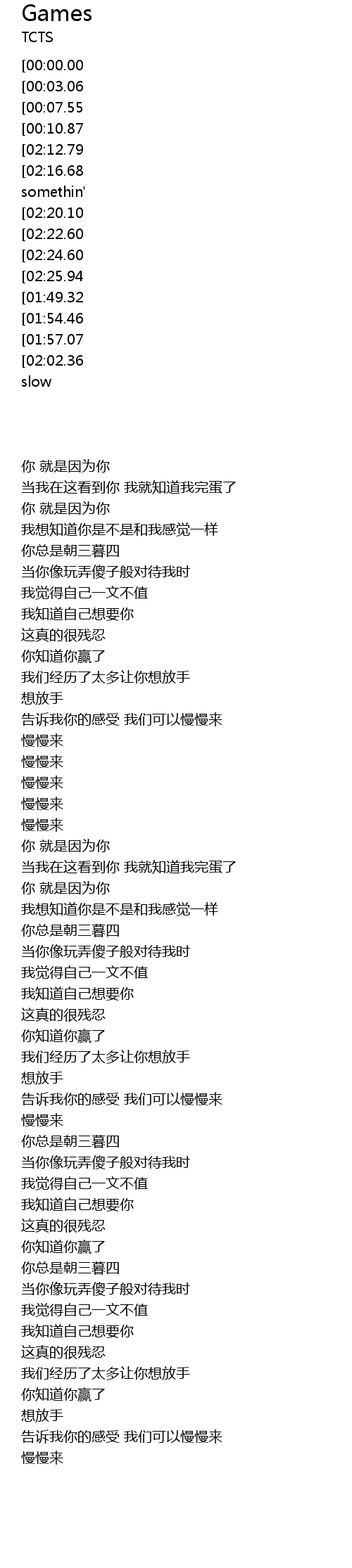 Games
TCTS

[00:00.00
[00:03.06
[00:07.55
[00:10.87
[02:12.79
[02:16.68
somethin'
[02:20.10
[02:22.60
[02:24.60
[02:25.94
[01:49.32
[01:54.46
[01:57.07
[02:02.36
slow

你 就是因为你
当我在这看到你 我就知道我完蛋了
你 就是因为你
我想知道你是不是和我感觉一样
你总是朝三暮四
当你像玩弄傻子般对待我时
我觉得自己一文不值
我知道自己想要你
这真的很残忍
你知道你赢了
我们经历了太多让你想放手
想放手
告诉我你的感受 我们可以慢慢来
慢慢来
慢慢来
慢慢来
慢慢来
慢慢来
你 就是因为你
当我在这看到你 我就知道我完蛋了
你 就是因为你
我想知道你是不是和我感觉一样
你总是朝三暮四
当你像玩弄傻子般对待我时
我觉得自己一文不值
我知道自己想要你
这真的很残忍
你知道你赢了
我们经历了太多让你想放手
想放手
告诉我你的感受 我们可以慢慢来
慢慢来
你总是朝三暮四
当你像玩弄傻子般对待我时
我觉得自己一文不值
我知道自己想要你
这真的很残忍
你知道你赢了
你总是朝三暮四
当你像玩弄傻子般对待我时
我觉得自己一文不值
我知道自己想要你
这真的很残忍
我们经历了太多让你想放手
你知道你赢了
想放手
告诉我你的感受 我们可以慢慢来
慢慢来